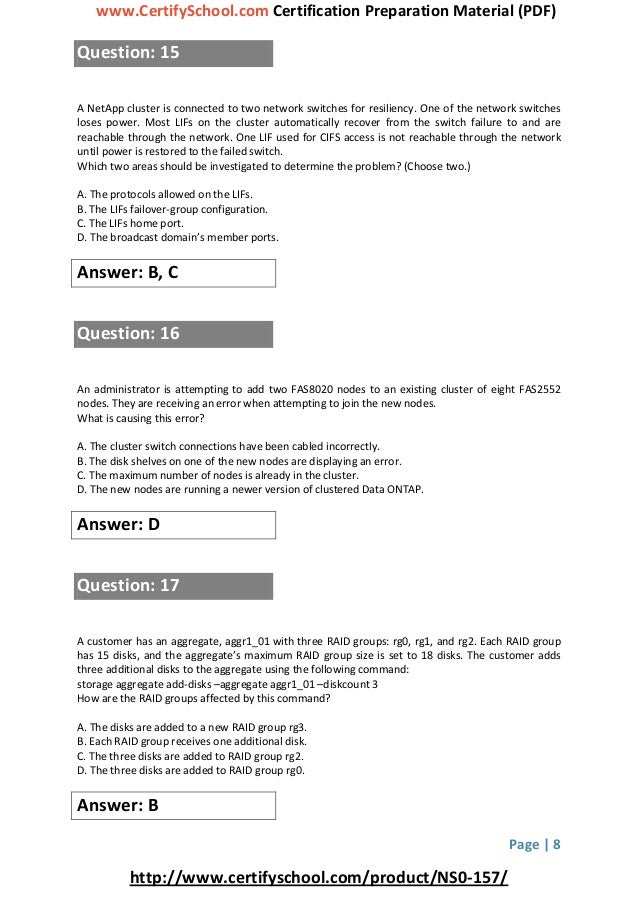 www.CertifySchool.com Certification Preparation Material (PDF)

Question: 15

A NetApp cluster is connected to two network switches for resiliency. One of the network switches loses power. Most LIFs on the cluster automatically recover from the switch failure to and are reachable through the network. One LIF used for CIFS access is not reachable through the network until power is restored to the failed switch.
Which two areas should be investigated to determine the problem? (Choose two.)

A. The protocols allowed on the LIFs.
B. The LIFs failover-group configuration.
C. The LIFs home port.
D. The broadcast domain's member ports.

Answer: B, C

Question: 16

An administrator is attempting to add two FAS8020 nodes to an existing cluster of eight FAS2552 nodes. They are receiving an error when attempting to join the new nodes.
What is causing this error?

A. The cluster switch connections have been cabled incorrectly.
B. The disk shelves on one of the new nodes are displaying an error.
C. The maximum number of nodes is already in the cluster.
D. The new nodes are running a newer version of clustered Data ONTAP.

Answer: D

Question: 17

A customer has an aggregate, aggr1_01 with three RAID groups: rg0, rg1, and rg2. Each RAID group has 15 disks, and the aggregate's maximum RAID group size is set to 18 disks. The customer adds three additional disks to the aggregate using the following command:
storage aggregate add-disks –aggregate aggr1_01 –diskcount 3
How are the RAID groups affected by this command?

A. The disks are added to a new RAID group rg3.
B. Each RAID group receives one additional disk.
C. The three disks are added to RAID group rg2.
D. The three disks are added to RAID group rg0.

Answer: B

Page | 8

http://www.certifyschool.com/product/NS0-157/